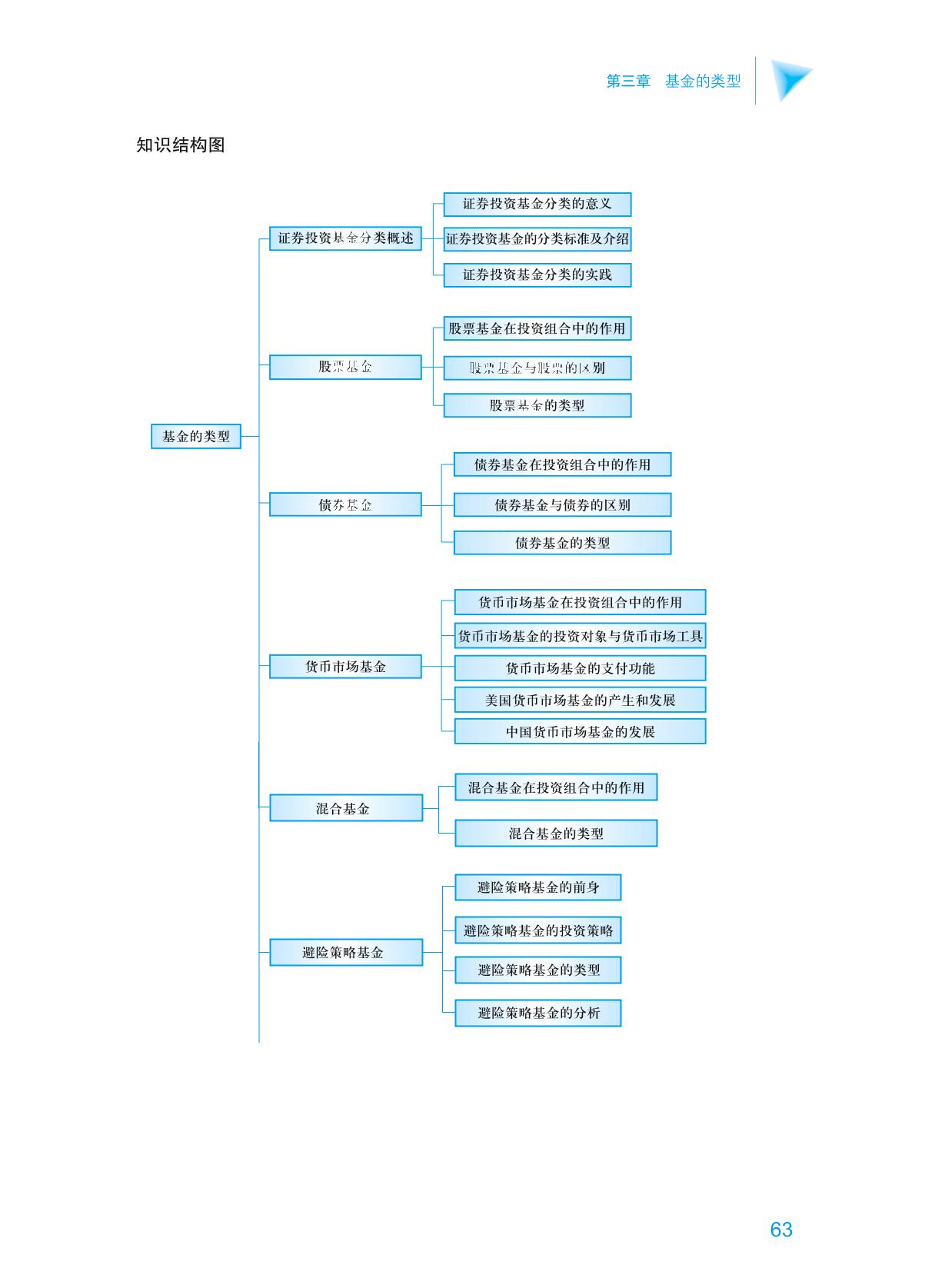 第三章　基金的类型

知识结构图

基金的类型

证券投资基金分类概述

证券投资基金分类的意义

证券投资基金的分类标准及介绍

证券投资基金分类的实践

股票基金

股票基金在投资组合中的作用

股票基金与股票的区别

股票基金的类型

债券基金

债券基金在投资组合中的作用

债券基金与债券的区别

债券基金的类型

货币市场基金

货币市场基金在投资组合中的作用

货币市场基金的投资对象与货币市场工具

货币市场基金的支付功能

美国货币市场基金的产生和发展

中国货币市场基金的发展

混合基金

混合基金在投资组合中的作用

混合基金的类型

避险策略基金

避险策略基金的前身

避险策略基金的投资策略

避险策略基金的类型

避险策略基金的分析

63